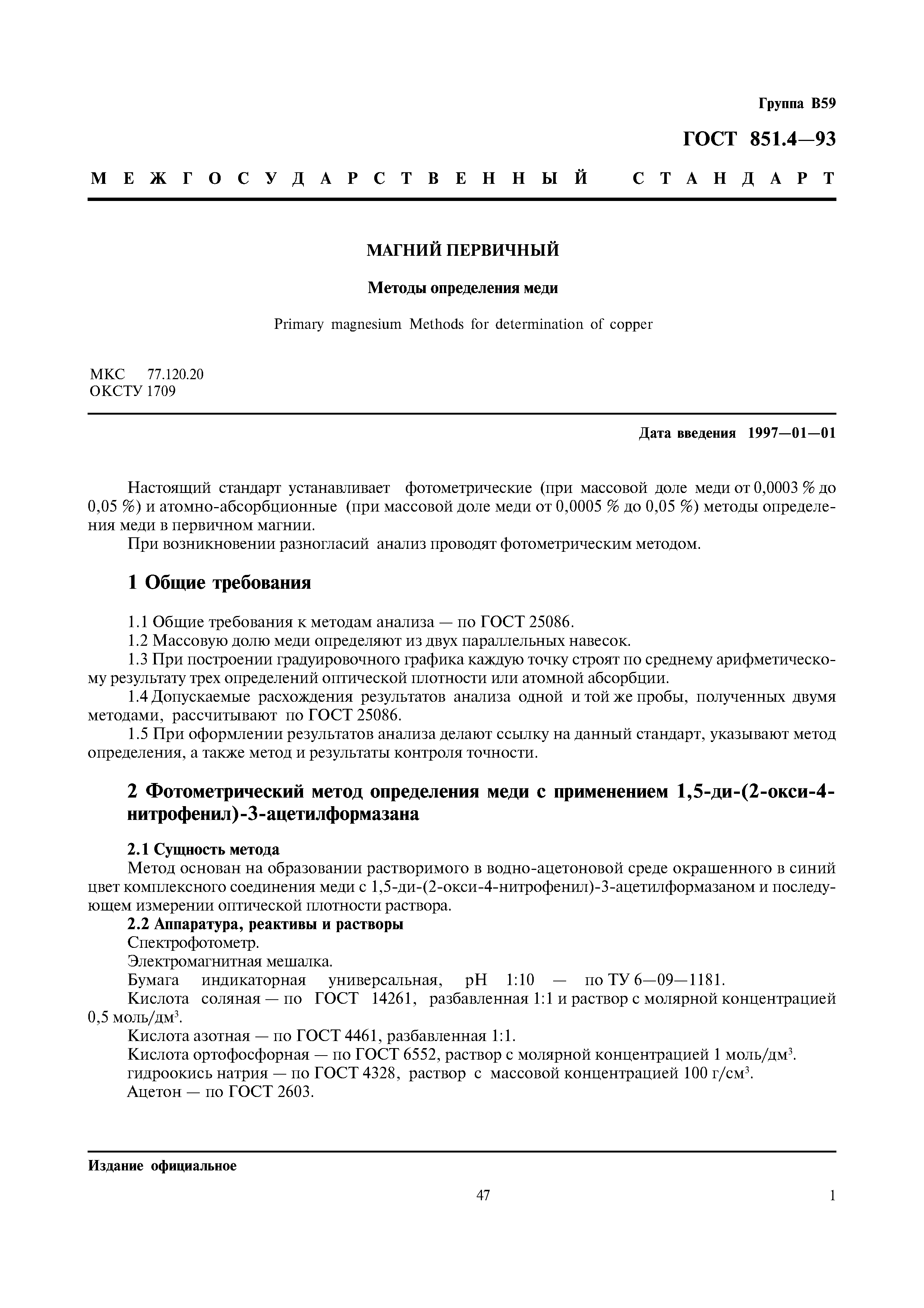 Группа В59

ГОСТ 851.4—93

МЕЖГОСУДАРСТВЕННЫЙ СТАНДАРТ

МАГНИЙ ПЕРВИЧНЫЙ

Методы определения меди

Primary magnesium Methods for determination of copper

МКС 77.120.20
ОКСТУ 1709

Дата введения 1997—01—01

Настоящий стандарт устанавливает фотометрические (при массовой доле меди от 0,0003 % до 0,05 %) и атомно-абсорбционные (при массовой доле меди от 0,0005 % до 0,05 %) методы определения меди в первичном магнии.

При возникновении разногласий анализ проводят фотометрическим методом.

1 Общие требования

1.1 Общие требования к методам анализа — по ГОСТ 25086.

1.2 Массовую долю меди определяют из двух параллельных навесок.

1.3 При построении градуировочного графика каждую точку строят по среднему арифметическому результату трех определений оптической плотности или атомной абсорбции.

1.4 Допускаемые расхождения результатов анализа одной и той же пробы, полученных двумя методами, рассчитывают по ГОСТ 25086.

1.5 При оформлении результатов анализа делают ссылку на данный стандарт, указывают метод определения, а также метод и результаты контроля точности.

2 Фотометрический метод определения меди с применением 1,5-ди-(2-окси-4-нитрофенил)-3-ацетилформазана

2.1 Сущность метода

Метод основан на образовании растворимого в водно-ацетоновой среде окрашенного в синий цвет комплексного соединения меди с 1,5-ди-(2-окси-4-нитрофенил)-3-ацетилформазаном и последующем измерении оптической плотности раствора.

2.2 Аппаратура, реактивы и растворы

Спектрофотометр.

Электромагнитная мешалка.

Бумага индикаторная универсальная, pH 1:10 — по ТУ 6—09—1181.

Кислота соляная — по ГОСТ 14261, разбавленная 1:1 и раствор с молярной концентрацией 0,5 моль/дм$^3$.

Кислота азотная — по ГОСТ 4461, разбавленная 1:1.

Кислота ортофосфорная — по ГОСТ 6552, раствор с молярной концентрацией 1 моль/дм$^3$.

гидроокись натрия — по ГОСТ 4328, раствор с массовой концентрацией 100 г/см$^3$.

Ацетон — по ГОСТ 2603.

Издание официальное

47

1